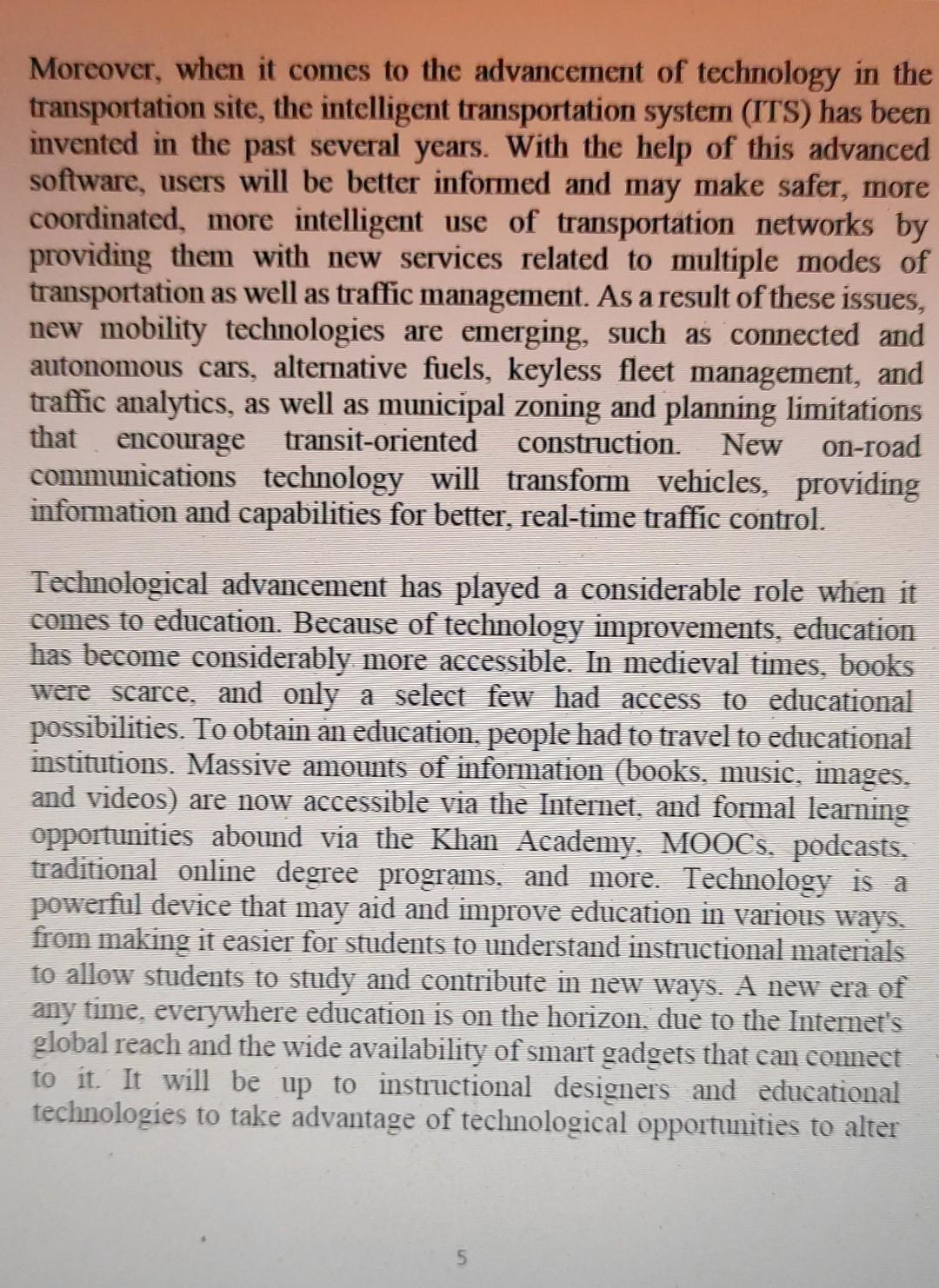 Moreover, when it comes to the advancement of technology in the transportation site, the intelligent transportation system (ITS) has been invented in the past several years. With the help of this advanced software, users will be better informed and may make safer, more coordinated, more intelligent use of transportation networks by providing them with new services related to multiple modes of transportation as well as traffic management. As a result of these issues, new mobility technologies are emerging, such as connected and autonomous cars, alternative fuels, keyless fleet management, and traffic analytics, as well as municipal zoning and planning limitations that encourage transit-oriented construction. New on-road communications technology will transform vehicles, providing information and capabilities for better, real-time traffic control.

Technological advancement has played a considerable role when it comes to education. Because of technology improvements, education has become considerably more accessible. In medieval times, books were scarce, and only a select few had access to educational possibilities. To obtain an education, people had to travel to educational institutions. Massive amounts of information (books, music, images, and videos) are now accessible via the Internet, and formal learning opportunities abound via the Khan Academy, MOOCs, podcasts, traditional online degree programs, and more. Technology is a powerful device that may aid and improve education in various ways, from making it easier for students to understand instructional materials to allow students to study and contribute in new ways. A new era of any time, everywhere education is on the horizon, due to the Internet's global reach and the wide availability of smart gadgets that can connect to it. It will be up to instructional designers and educational technologies to take advantage of technological opportunities to alter

5